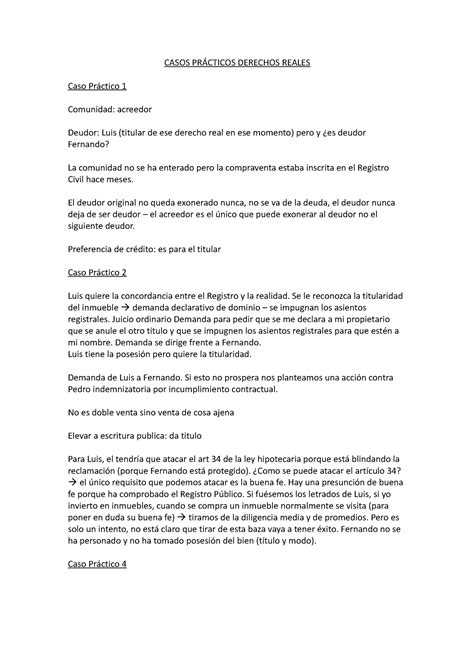 CASOS PRÁCTICOS DERECHOS REALES

Caso Práctico 1

Comunidad: acreedor

Deudor: Luis (titular de ese derecho real en ese momento) pero y ¿es deudor Fernando?

La comunidad no se ha enterado pero la compraventa estaba inscrita en el Registro Civil hace meses.

El deudor original no queda exonerado nunca, no se va de la deuda, el deudor nunca deja de ser deudor – el acreedor es el único que puede exonerar al deudor no el siguiente deudor.

Preferencia de crédito: es para el titular

Caso Práctico 2

Luis quiere la concordancia entre el Registro y la realidad. Se le reconozca la titularidad del inmueble → demanda declarativo de dominio – se impugnan los asientos registrales. Juicio ordinario Demanda para pedir que se me declara a mi propietario que se anule el otro titulo y que se impugnen los asientos registrales para que estén a mi nombre. Demanda se dirige frente a Fernando.
Luis tiene la posesión pero quiere la titularidad.

Demanda de Luis a Fernando. Si esto no prospera nos planteamos una acción contra Pedro indemnizatoria por incumplimiento contractual.

No es doble venta sino venta de cosa ajena

Elevar a escritura publica: da titulo

Para Luis, el tendría que atacar el art 34 de la ley hipotecaria porque está blindando la reclamación (porque Fernando está protegido). ¿Como se puede atacar el artículo 34? → el único requisito que podemos atacar es la buena fe. Hay una presunción de buena fe porque ha comprobado el Registro Público. Si fuésemos los letrados de Luis, si yo invierto en inmuebles, cuando se compra un inmueble normalmente se visita (para poner en duda su buena fe) → tiramos de la diligencia media y de promedios. Pero es solo un intento, no está claro que tirar de esta baza vaya a tener éxito. Fernando no se ha personado y no ha tomado posesión del bien (título y modo).

Caso Práctico 4